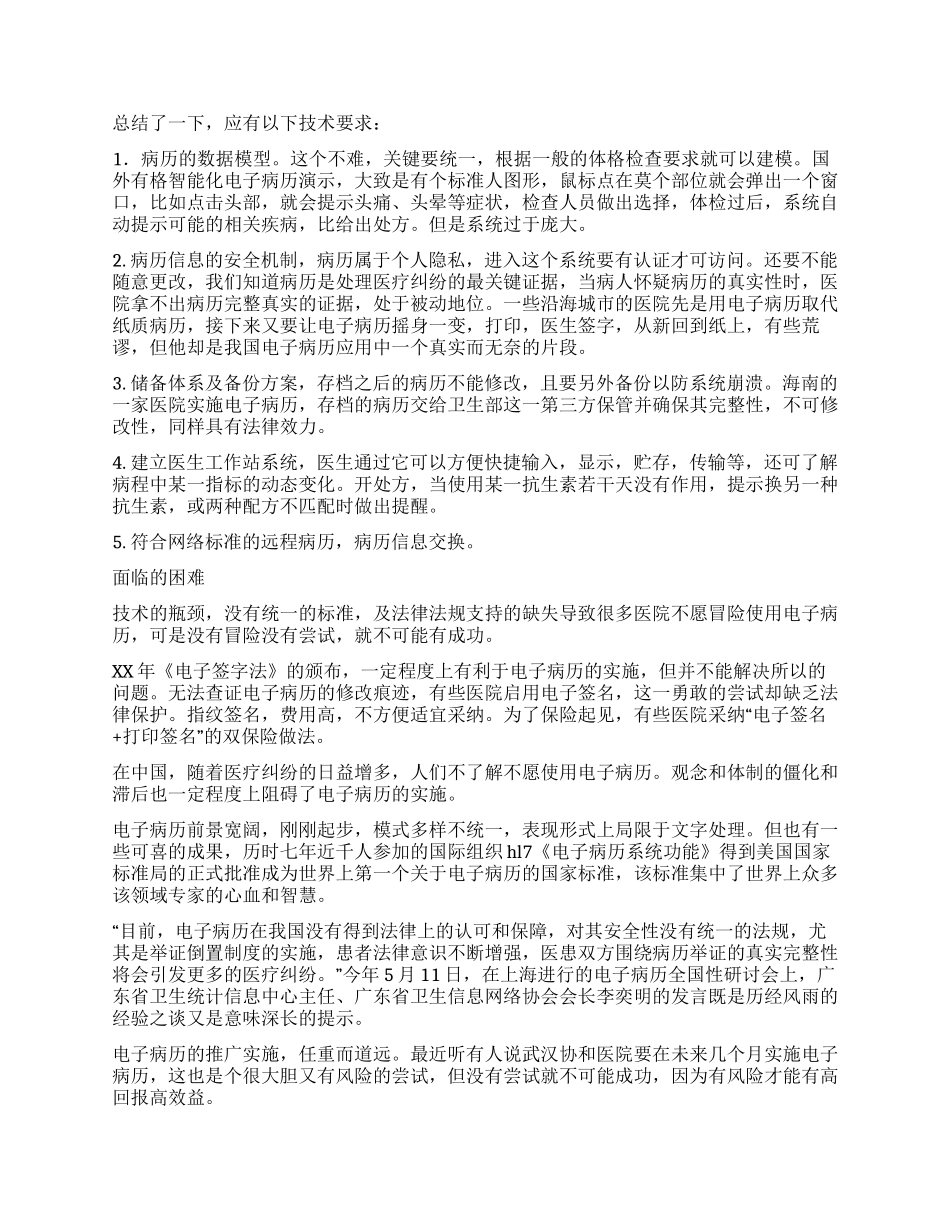 总结了一下，应有以下技术要求：

1．病历的数据模型。这个不难，关键要统一，根据一般的体格检查要求就可以建模。国外有格智能化电子病历演示，大致是有个标准人图形，鼠标点在莫个部位就会弹出一个窗口，比如点击头部，就会提示头痛、头晕等症状，检查人员做出选择，体检过后，系统自动提示可能的相关疾病，比给出处方。但是系统过于庞大。

2. 病历信息的安全机制，病历属于个人隐私，进入这个系统要有认证才可访问。还要不能随意更改，我们知道病历是处理医疗纠纷的最关键证据，当病人怀疑病历的真实性时，医院拿不出病历完整真实的证据，处于被动地位。一些沿海城市的医院先是用电子病历取代纸质病历，接下来又要让电子病历摇身一变，打印，医生签字，从新回到纸上，有些荒谬，但他却是我国电子病历应用中一个真实而无奈的片段。

3. 储备体系及备份方案，存档之后的病历不能修改，且要另外备份以防系统崩溃。海南的一家医院实施电子病历，存档的病历交给卫生部这一第三方保管并确保其完整性，不可修改性，同样具有法律效力。

4. 建立医生工作站系统，医生通过它可以方便快捷输入，显示，贮存，传输等，还可了解病程中某一指标的动态变化。开处方，当使用某一抗生素若干天没有作用，提示换另一种抗生素，或两种配方不匹配时做出提醒。

5. 符合网络标准的远程病历，病历信息交换。

面临的困难

技术的瓶颈，没有统一的标准，及法律法规支持的缺失导致很多医院不愿冒险使用电子病历，可是没有冒险没有尝试，就不可能有成功。

XX 年《电子签字法》的颁布，一定程度上有利于电子病历的实施，但并不能解决所以的问题。无法查证电子病历的修改痕迹，有些医院启用电子签名，这一勇敢的尝试却缺乏法律保护。指纹签名，费用高，不方便适宜采纳。为了保险起见，有些医院采纳“电子签名+打印签名”的双保险做法。

在中国，随着医疗纠纷的日益增多，人们不了解不愿使用电子病历。观念和体制的僵化和滞后也一定程度上阻碍了电子病历的实施。

电子病历前景宽阔，刚刚起步，模式多样不统一，表现形式上局限于文字处理。但也有一些可喜的成果，历时七年近千人参加的国际组织 hl7《电子病历系统功能》得到美国国家标准局的正式批准成为世界上第一个关于电子病历的国家标准，该标准集中了世界上众多该领域专家的心血和智慧。

“目前，电子病历在我国没有得到法律上的认可和保障，对其安全性没有统一的法规，尤其是举证倒置制度的实施，患者法律意识不断增强，医患双方围绕病历举证的真实完整性将会引发更多的医疗纠纷。”今年 5 月 11 日，在上海进行的电子病历全国性研讨会上，广东省卫生统计信息中心主任、广东省卫生信息网络协会会长李奕明的发言既是历经风雨的经验之谈又是意味深长的提示。

电子病历的推广实施，任重而道远。最近听有人说武汉协和医院要在未来几个月实施电子病历，这也是个很大胆又有风险的尝试，但没有尝试就不可能成功，因为有风险才能有高回报高效益。